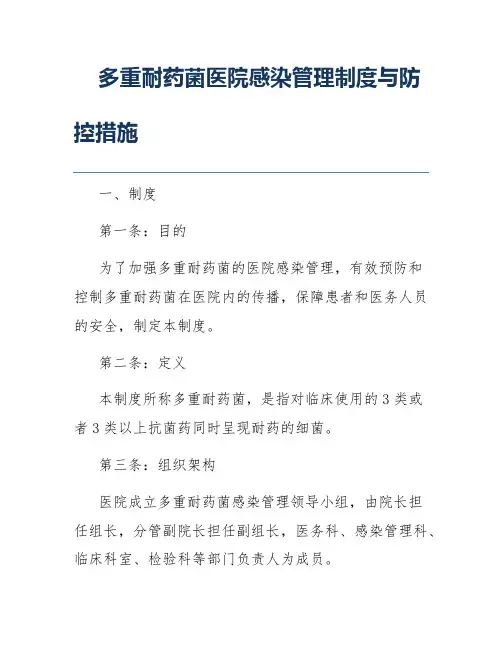 多重耐药菌医院感染管理制度与防控措施

一、制度

第一条：目的

为了加强多重耐药菌的医院感染管理，有效预防和控制多重耐药菌在医院内的传播，保障患者和医务人员的安全，制定本制度。

第二条：定义

本制度所称多重耐药菌，是指对临床使用的3类或者3类以上抗菌药同时呈现耐药的细菌。

第三条：组织架构

医院成立多重耐药菌感染管理领导小组，由院长担任组长，分管副院长担任副组长，医务科、感染管理科、临床科室、检验科等部门负责人为成员。